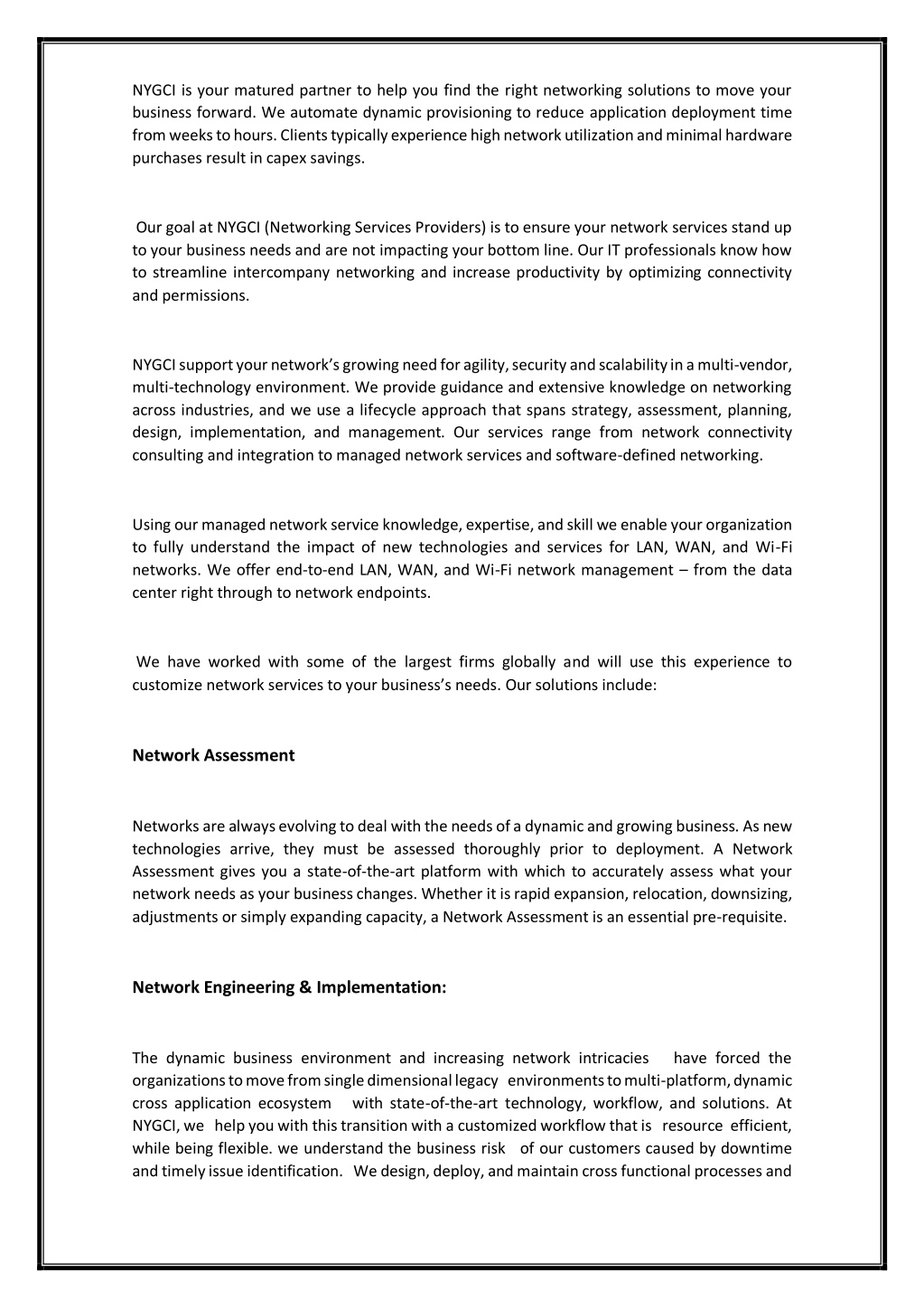 NYGCI is your matured partner to help you find the right networking solutions to move your business forward. We automate dynamic provisioning to reduce application deployment time from weeks to hours. Clients typically experience high network utilization and minimal hardware purchases result in capex savings.

Our goal at NYGCI (Networking Services Providers) is to ensure your network services stand up to your business needs and are not impacting your bottom line. Our IT professionals know how to streamline intercompany networking and increase productivity by optimizing connectivity and permissions.

NYGCI support your network's growing need for agility, security and scalability in a multi-vendor, multi-technology environment. We provide guidance and extensive knowledge on networking across industries, and we use a lifecycle approach that spans strategy, assessment, planning, design, implementation, and management. Our services range from network connectivity consulting and integration to managed network services and software-defined networking.

Using our managed network service knowledge, expertise, and skill we enable your organization to fully understand the impact of new technologies and services for LAN, WAN, and Wi-Fi networks. We offer end-to-end LAN, WAN, and Wi-Fi network management – from the data center right through to network endpoints.

We have worked with some of the largest firms globally and will use this experience to customize network services to your business's needs. Our solutions include:

Network Assessment

Networks are always evolving to deal with the needs of a dynamic and growing business. As new technologies arrive, they must be assessed thoroughly prior to deployment. A Network Assessment gives you a state-of-the-art platform with which to accurately assess what your network needs as your business changes. Whether it is rapid expansion, relocation, downsizing, adjustments or simply expanding capacity, a Network Assessment is an essential pre-requisite.

Network Engineering & Implementation:

The dynamic business environment and increasing network intricacies have forced the organizations to move from single dimensional legacy environments to multi-platform, dynamic cross application ecosystem with state-of-the-art technology, workflow, and solutions. At NYGCI, we help you with this transition with a customized workflow that is resource efficient, while being flexible. we understand the business risk of our customers caused by downtime and timely issue identification. We design, deploy, and maintain cross functional processes and